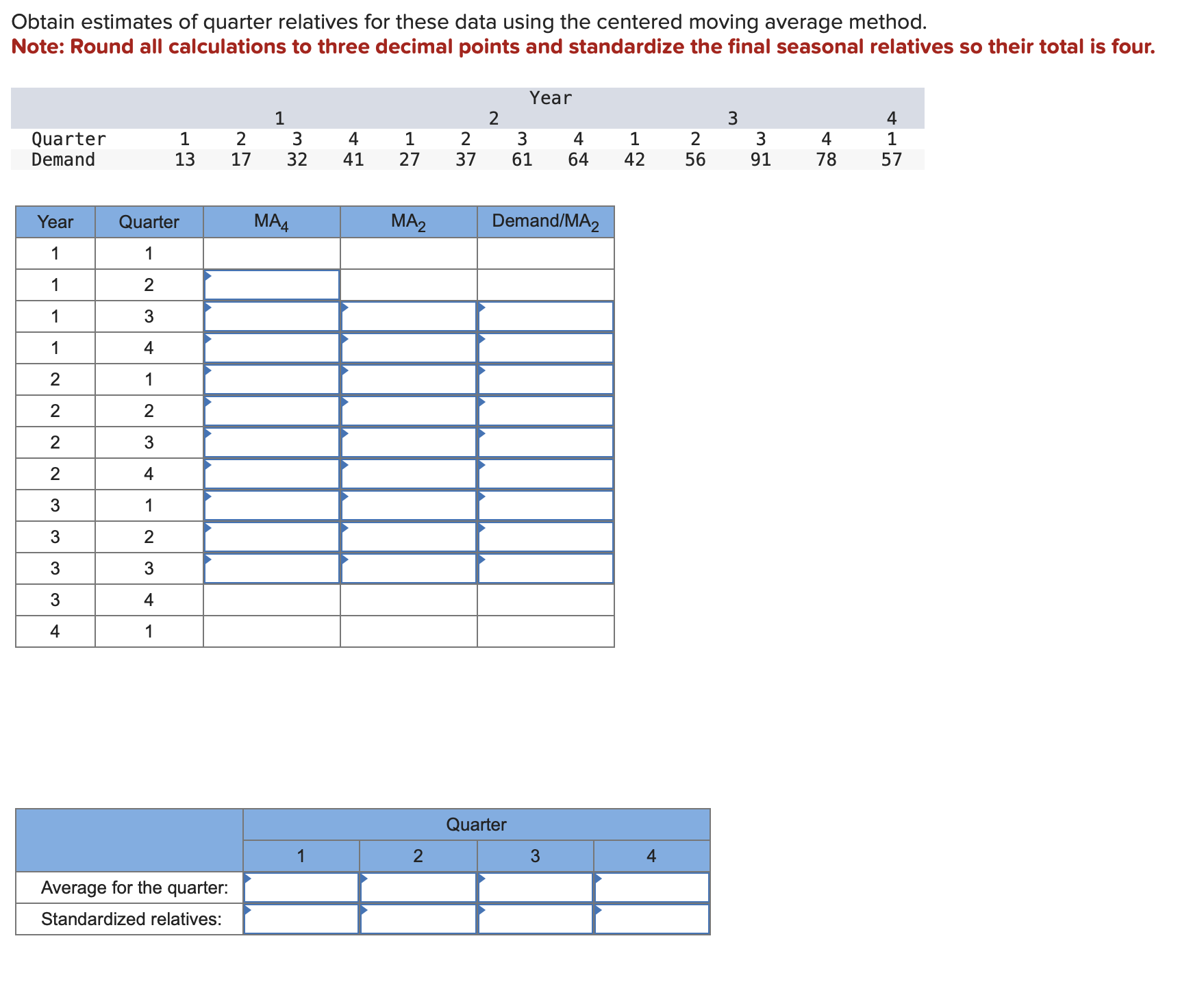 Obtain estimates of quarter relatives for these data using the centered moving average method.
Note: Round all calculations to three decimal points and standardize the final seasonal relatives so their total is four.

| | Year | | | | | | | | | | | | |
|---|---|---|---|---|---|---|---|---|---|---|---|---|---|
| | 1 | | | | 2 | | | | 3 | | | | 4 |
| Quarter | 1 | 2 | 3 | 4 | 1 | 2 | 3 | 4 | 1 | 2 | 3 | 4 | 1 |
| Demand | 13 | 17 | 32 | 41 | 27 | 37 | 61 | 64 | 42 | 56 | 91 | 78 | 57 |

| Year | Quarter | $MA_4$ | $MA_2$ | Demand/$MA_2$ |
|---|---|---|---|---|
| 1 | 1 | | | |
| 1 | 2 | | | |
| 1 | 3 | | | |
| 1 | 4 | | | |
| 2 | 1 | | | |
| 2 | 2 | | | |
| 2 | 3 | | | |
| 2 | 4 | | | |
| 3 | 1 | | | |
| 3 | 2 | | | |
| 3 | 3 | | | |
| 3 | 4 | | | |
| 4 | 1 | | | |

| | Quarter | | | |
|---|---|---|---|---|
| | 1 | 2 | 3 | 4 |
| Average for the quarter: | | | | |
| Standardized relatives: | | | | |